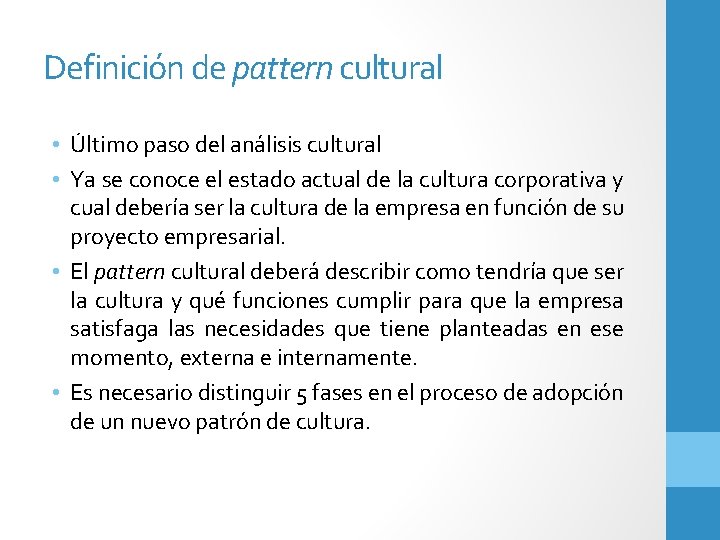 Definición de pattern cultural

• Último paso del análisis cultural
• Ya se conoce el estado actual de la cultura corporativa y cual debería ser la cultura de la empresa en función de su proyecto empresarial.
• El pattern cultural deberá describir como tendría que ser la cultura y qué funciones cumplir para que la empresa satisfaga las necesidades que tiene planteadas en ese momento, externa e internamente.
• Es necesario distinguir 5 fases en el proceso de adopción de un nuevo patrón de cultura.